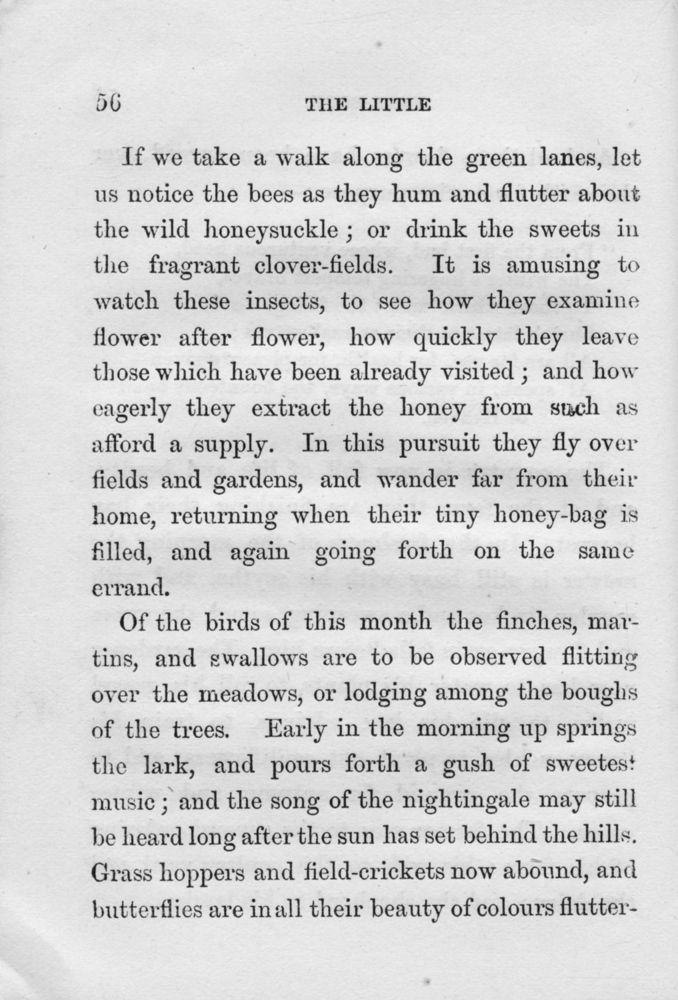 56 THE LITTLE

If we take a walk along the green lanes, let us notice the bees as they hum and flutter about the wild honeysuckle; or drink the sweets in the fragrant clover-fields. It is amusing to watch these insects, to see how they examine flower after flower, how quickly they leave those which have been already visited; and how eagerly they extract the honey from such as afford a supply. In this pursuit they fly over fields and gardens, and wander far from their home, returning when their tiny honey-bag is filled, and again going forth on the same errand.

Of the birds of this month the finches, martins, and swallows are to be observed flitting over the meadows, or lodging among the boughs of the trees. Early in the morning up springs the lark, and pours forth a gush of sweetest music; and the song of the nightingale may still be heard long after the sun has set behind the hills. Grass hoppers and field-crickets now abound, and butterflies are in all their beauty of colours flutter-